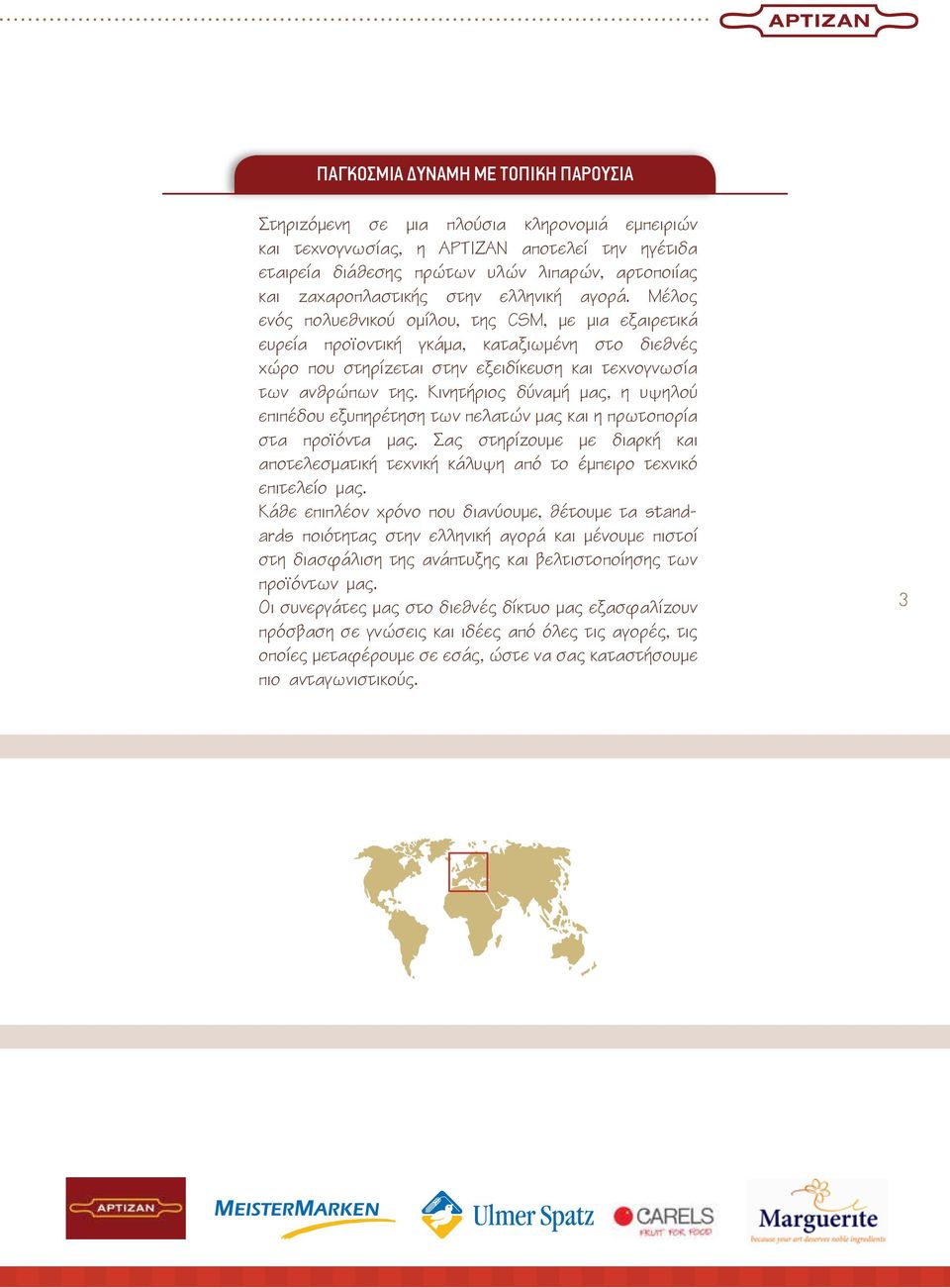 ΑΡΤΙΖΑΝ

ΠΑΓΚΟΣΜΙΑ ΔΥΝΑΜΗ ΜΕ ΤΟΠΙΚΗ ΠΑΡΟΥΣΙΑ

Στηριζόμενη σε μια πλούσια κληρονομιά εμπειριών και τεχνογνωσίας, η ΑΡΤΙΖΑΝ αποτελεί την ηγέτιδα εταιρεία διάθεσης πρώτων υλών λιπαρών, αρτοποιίας και ζαχαροπλαστικής στην ελληνική αγορά. Μέλος ενός πολυεθνικού ομίλου, της CSM, με μια εξαιρετικά ευρεία προϊοντική γκάμα, καταξιωμένη στο διεθνές χώρο που στηρίζεται στην εξειδίκευση και τεχνογνωσία των ανθρώπων της. Κινητήριος δύναμή μας, η υψηλού επιπέδου εξυπηρέτηση των πελατών μας και η πρωτοπορία στα προϊόντα μας. Σας στηρίζουμε με διαρκή και αποτελεσματική τεχνική κάλυψη από το έμπειρο τεχνικό επιτελείο μας.
Κάθε επιπλέον χρόνο που διανύουμε, θέτουμε τα standards ποιότητας στην ελληνική αγορά και μένουμε πιστοί στη διασφάλιση της ανάπτυξης και βελτιστοποίησης των προϊόντων μας.
Οι συνεργάτες μας στο διεθνές δίκτυο μας εξασφαλίζουν πρόσβαση σε γνώσεις και ιδέες από όλες τις αγορές, τις οποίες μεταφέρουμε σε εσάς, ώστε να σας καταστήσουμε πιο ανταγωνιστικούς.

3

ΑΡΤΙΖΑΝ
MEISTERMARKEN
Ulmer Spatz
CARELS
FRUIT FOR FOOD
Marguerite
because your art deserves noble ingredients